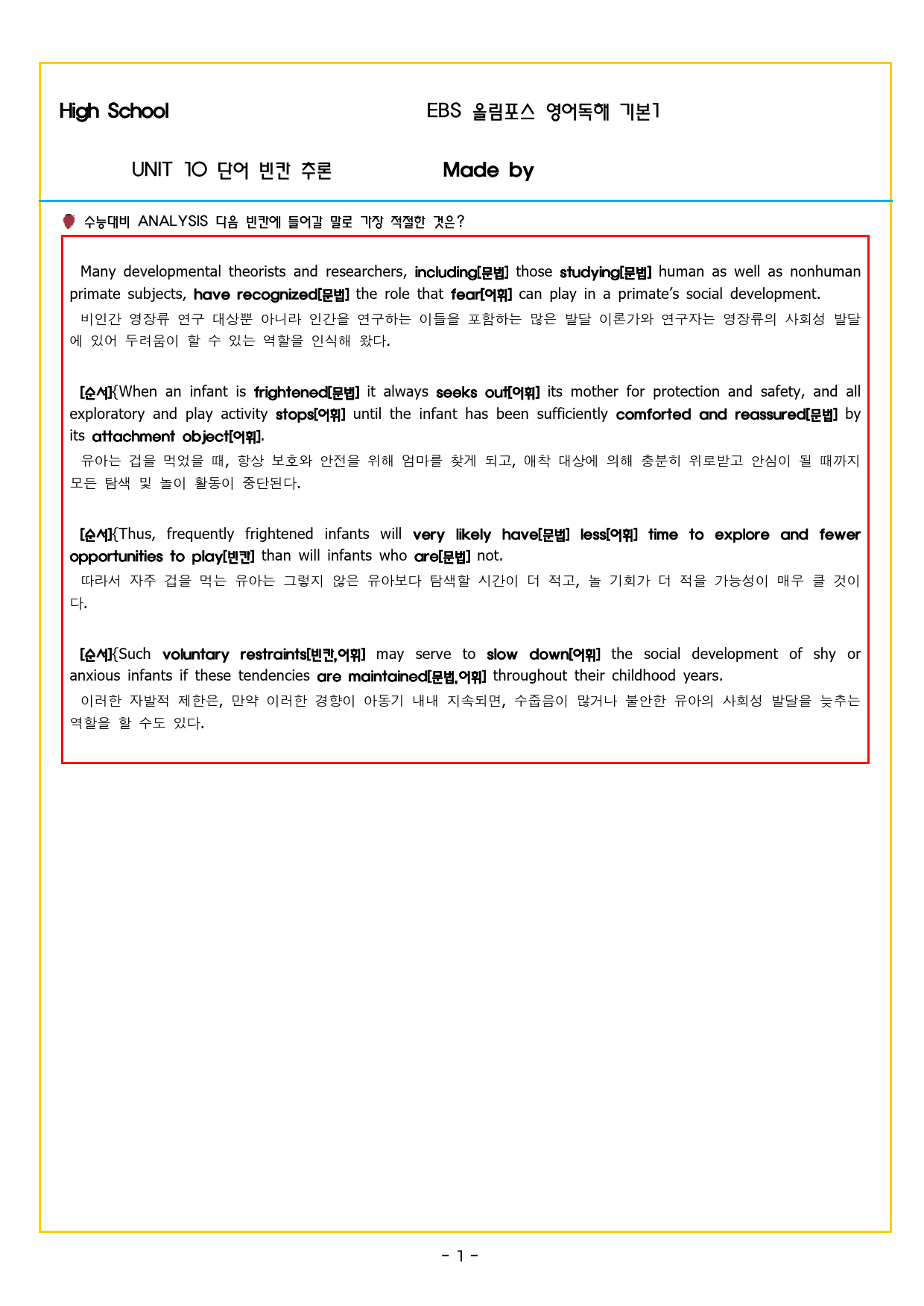 High School

EBS 올림포스 영어독해 기본1

UNIT 10 단어 빈칸 추론

Made by

수능대비 ANALYSIS 다음 빈칸에 들어갈 말로 가장 적절한 것은?

Many developmental theorists and researchers, including[문법] those studying[문법] human as well as nonhuman primate subjects, have recognized[문법] the role that fear[어휘] can play in a primate's social development.

비인간 영장류 연구 대상뿐 아니라 인간을 연구하는 이들을 포함하는 많은 발달 이론가와 연구자는 영장류의 사회성 발달에 있어 두려움이 할 수 있는 역할을 인식해 왔다.

[순서]{When an infant is frightened[문법] it always seeks out[어휘] its mother for protection and safety, and all exploratory and play activity stops[어휘] until the infant has been sufficiently comforted and reassured[문법] by its attachment object[어휘].

유아는 겁을 먹었을 때, 항상 보호와 안전을 위해 엄마를 찾게 되고, 애착 대상에 의해 충분히 위로받고 안심이 될 때까지 모든 탐색 및 놀이 활동이 중단된다.

[순서]{Thus, frequently frightened infants will very likely have[문법] less[어휘] time to explore and fewer opportunities to play[빈칸] than will infants who are[문법] not.

따라서 자주 겁을 먹는 유아는 그렇지 않은 유아보다 탐색할 시간이 더 적고, 놀 기회가 더 적을 가능성이 매우 클 것이다.

[순서]{Such voluntary restraints[빈칸,어휘] may serve to slow down[어휘] the social development of shy or anxious infants if these tendencies are maintained[문법,어휘] throughout their childhood years.

이러한 자발적 제한은, 만약 이러한 경향이 아동기 내내 지속되면, 수줍음이 많거나 불안한 유아의 사회성 발달을 늦추는 역할을 할 수도 있다.

- 1 -